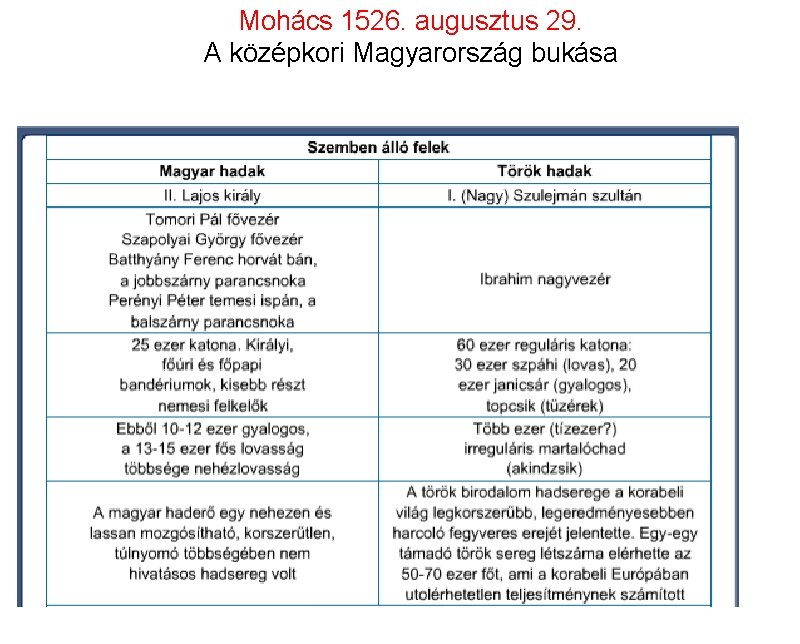 Mohács 1526. augusztus 29.
A középkori Magyarország bukása

| Szemben álló felek | |
|---|---|
| Magyar hadak | Török hadak |
| II. Lajos király | I. (Nagy) Szulejmán szultán |
| Tomori Pál fővezér Szapolyai György fővezér Batthyány Ferenc horvát bán, a jobbszárny parancsnoka Perényi Péter temesi ispán, a balszárny parancsnoka | Ibrahim nagyvezér |
| 25 ezer katona. Királyi, főúri és főpapi bandériumok, kisebb részt nemesi felkelők | 60 ezer reguláris katona: 30 ezer szpáhi (lovas), 20 ezer janicsár (gyalogos), topcsik (tüzérek) |
| Ebből 10-12 ezer gyalogos, a 13-15 ezer fős lovasság többsége nehézlovasság | Több ezer (tízezer?) irreguláris martalóchad (akindzsik) |
| A magyar haderő egy nehezen és lassan mozgósítható, korszerűtlen, túlnyomó többségében nem hivatásos hadsereg volt | A török birodalom hadserege a korabeli világ legkorszerűbb, legeredményesebben harcoló fegyveres erejét jelentette. Egy-egy támadó török sereg létszáma elérhette az 50-70 ezer főt, ami a korabeli Európában utolérhetetlen teljesítménynek számított |